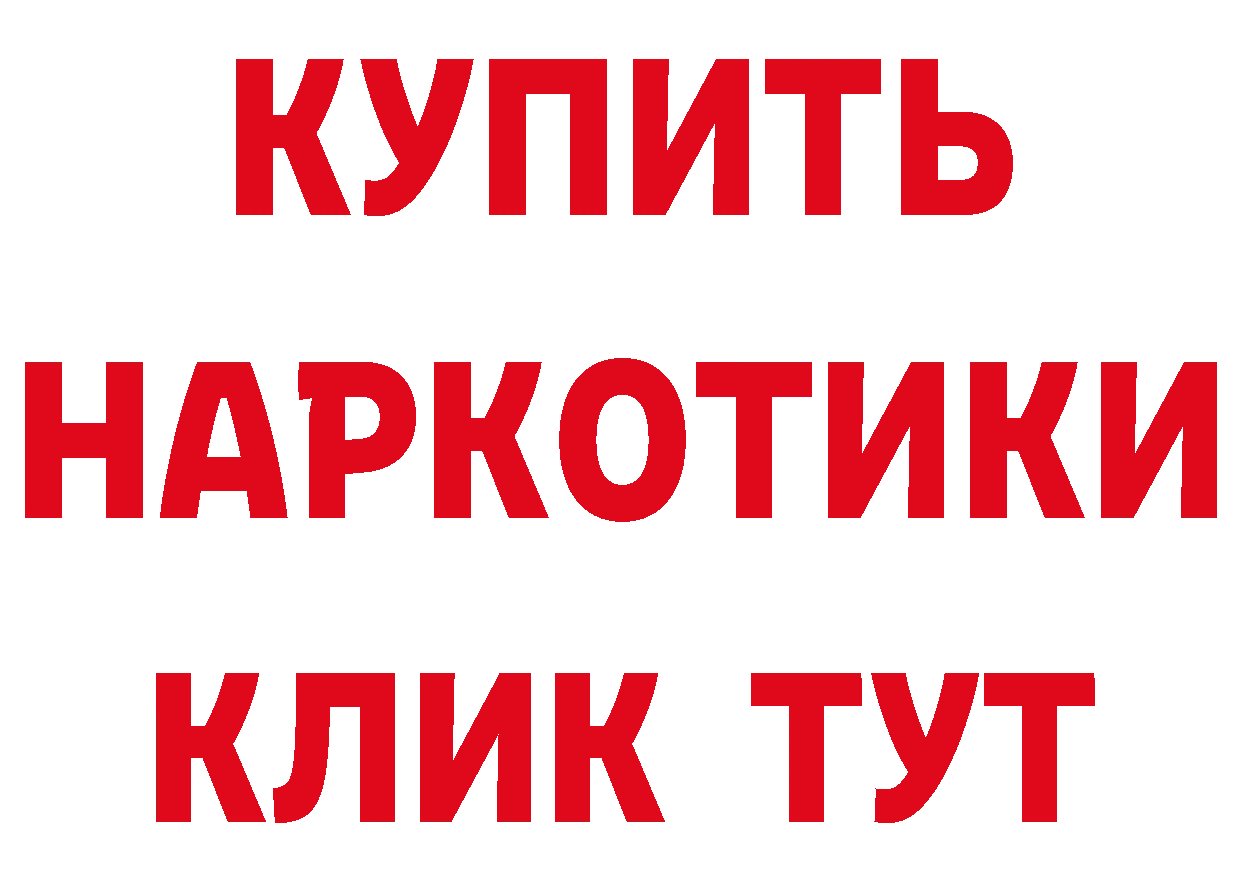 КУПИТЬ НАРКОТИКИ КЛИК ТУТ